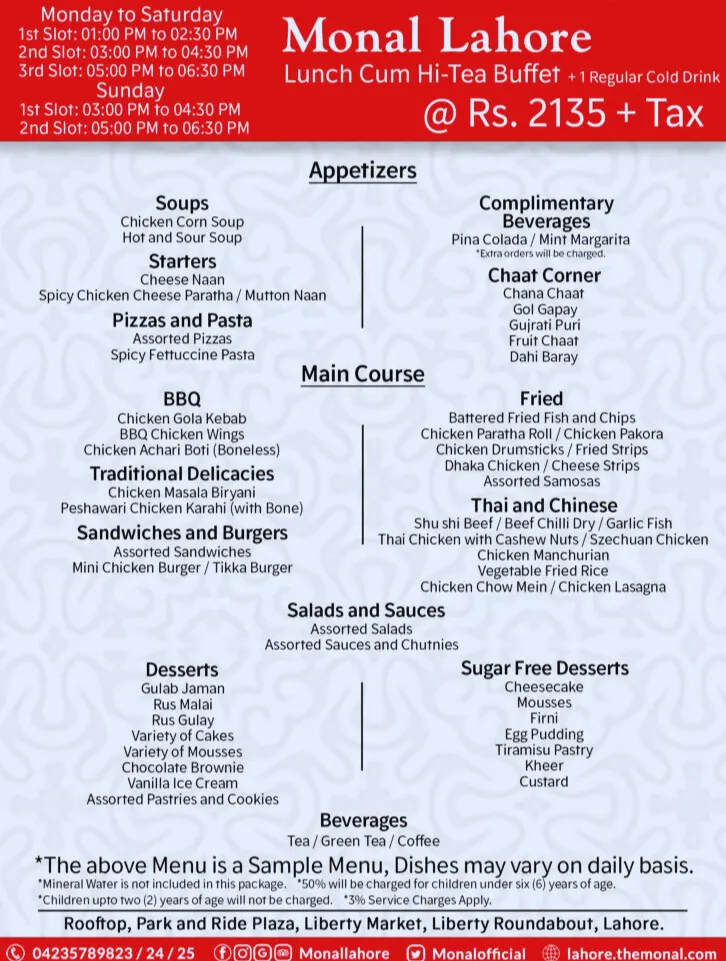 Monday to Saturday
1st Slot: 01:00 PM to 02:30 PM
2nd Slot: 03:00 PM to 04:30 PM
3rd Slot: 05:00 PM to 06:30 PM
Sunday
1st Slot: 03:00 PM to 04:30 PM
2nd Slot: 05:00 PM to 06:30 PM

Monal Lahore
Lunch Cum Hi-Tea Buffet + 1 Regular Cold Drink
@ Rs. 2135 + Tax

Appetizers

Soups
Chicken Corn Soup
Hot and Sour Soup

Starters
Cheese Naan
Spicy Chicken Cheese Paratha / Mutton Naan

Pizzas and Pasta
Assorted Pizzas
Spicy Fettuccine Pasta

Complimentary Beverages
Pina Colada / Mint Margarita
*Extra orders will be charged.

Chaat Corner
Chana Chaat
Gol Gapay
Gujrati Puri
Fruit Chaat
Dahi Baray

Main Course

BBQ
Chicken Gola Kebab
BBQ Chicken Wings
Chicken Achari Boti (Boneless)

Traditional Delicacies
Chicken Masala Biryani
Peshawari Chicken Karahi (with Bone)

Sandwiches and Burgers
Assorted Sandwiches
Mini Chicken Burger / Tikka Burger

Fried
Battered Fried Fish and Chips
Chicken Paratha Roll / Chicken Pakora
Chicken Drumsticks / Fried Strips
Dhaka Chicken / Cheese Strips
Assorted Samosas

Thai and Chinese
Shu shi Beef / Beef Chilli Dry / Garlic Fish
Thai Chicken with Cashew Nuts / Szechuan Chicken
Chicken Manchurian
Vegetable Fried Rice
Chicken Chow Mein / Chicken Lasagna

Salads and Sauces
Assorted Salads
Assorted Sauces and Chutnies

Desserts
Gulab Jaman
Rus Malai
Rus Gulay
Variety of Cakes
Variety of Mousses
Chocolate Brownie
Vanilla Ice Cream
Assorted Pastries and Cookies

Sugar Free Desserts
Cheesecake
Mousses
Firni
Egg Pudding
Tiramisu Pastry
Kheer
Custard

Beverages
Tea / Green Tea / Coffee

*The above Menu is a Sample Menu, Dishes may vary on daily basis.
*Mineral Water is not included in this package. *50% will be charged for children under six (6) years of age.
*Children upto two (2) years of age will not be charged. *3% Service Charges Apply.

Rooftop, Park and Ride Plaza, Liberty Market, Liberty Roundabout, Lahore.

04235789823 / 24 / 25 Monallahore Monalofficial lahore.themonal.com